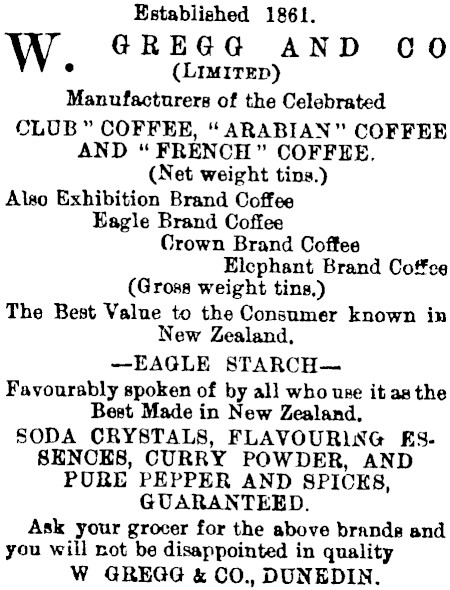 Established 1861.

W. GREGG AND CO
(LIMITED)

Manufacturers of the Celebrated

CLUB" COFFEE, "ARABIAN" COFFEE AND "FRENCH" COFFEE.
(Net weight tins.)

Also Exhibition Brand Coffee
Eagle Brand Coffee
Crown Brand Coffee
Elephant Brand Coffee
(Gross weight tins.)

The Best Value to the Consumer known in New Zealand.

—EAGLE STARCH—

Favourably spoken of by all who use it as the Best Made in New Zealand.

SODA CRYSTALS, FLAVOURING ESSENCES, CURRY POWDER, AND PURE PEPPER AND SPICES, GUARANTEED.

Ask your grocer for the above brands and you will not be disappointed in quality

W GREGG & CO., DUNEDIN.